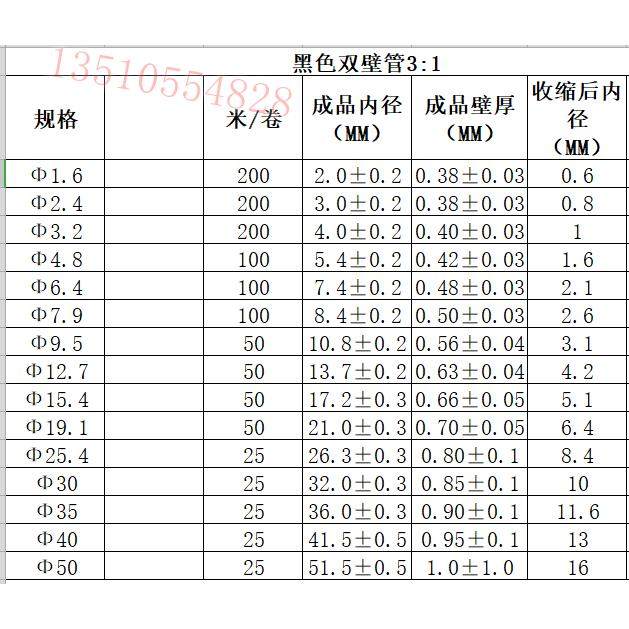 13510554828

黑色双壁管3:1

| 规格 | | 米/卷 | 成品内径（MM） | 成品壁厚（MM） | 收缩后内径（MM） |
|---|---|---|---|---|---|
| Φ1.6 | | 200 | 2.0±0.2 | 0.38±0.03 | 0.6 |
| Φ2.4 | | 200 | 3.0±0.2 | 0.38±0.03 | 0.8 |
| Φ3.2 | | 200 | 4.0±0.2 | 0.40±0.03 | 1 |
| Φ4.8 | | 100 | 5.4±0.2 | 0.42±0.03 | 1.6 |
| Φ6.4 | | 100 | 7.4±0.2 | 0.48±0.03 | 2.1 |
| Φ7.9 | | 100 | 8.4±0.2 | 0.50±0.03 | 2.6 |
| Φ9.5 | | 50 | 10.8±0.2 | 0.56±0.04 | 3.1 |
| Φ12.7 | | 50 | 13.7±0.2 | 0.63±0.04 | 4.2 |
| Φ15.4 | | 50 | 17.2±0.3 | 0.66±0.05 | 5.1 |
| Φ19.1 | | 50 | 21.0±0.3 | 0.70±0.05 | 6.4 |
| Φ25.4 | | 25 | 26.3±0.3 | 0.80±0.1 | 8.4 |
| Φ30 | | 25 | 32.0±0.3 | 0.85±0.1 | 10 |
| Φ35 | | 25 | 36.0±0.3 | 0.90±0.1 | 11.6 |
| Φ40 | | 25 | 41.5±0.5 | 0.95±0.1 | 13 |
| Φ50 | | 25 | 51.5±0.5 | 1.0±1.0 | 16 |